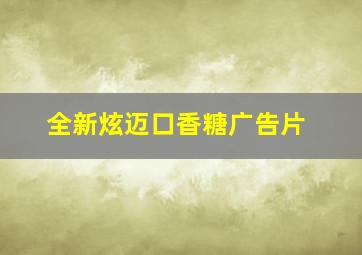 全新炫迈口香糖广告片